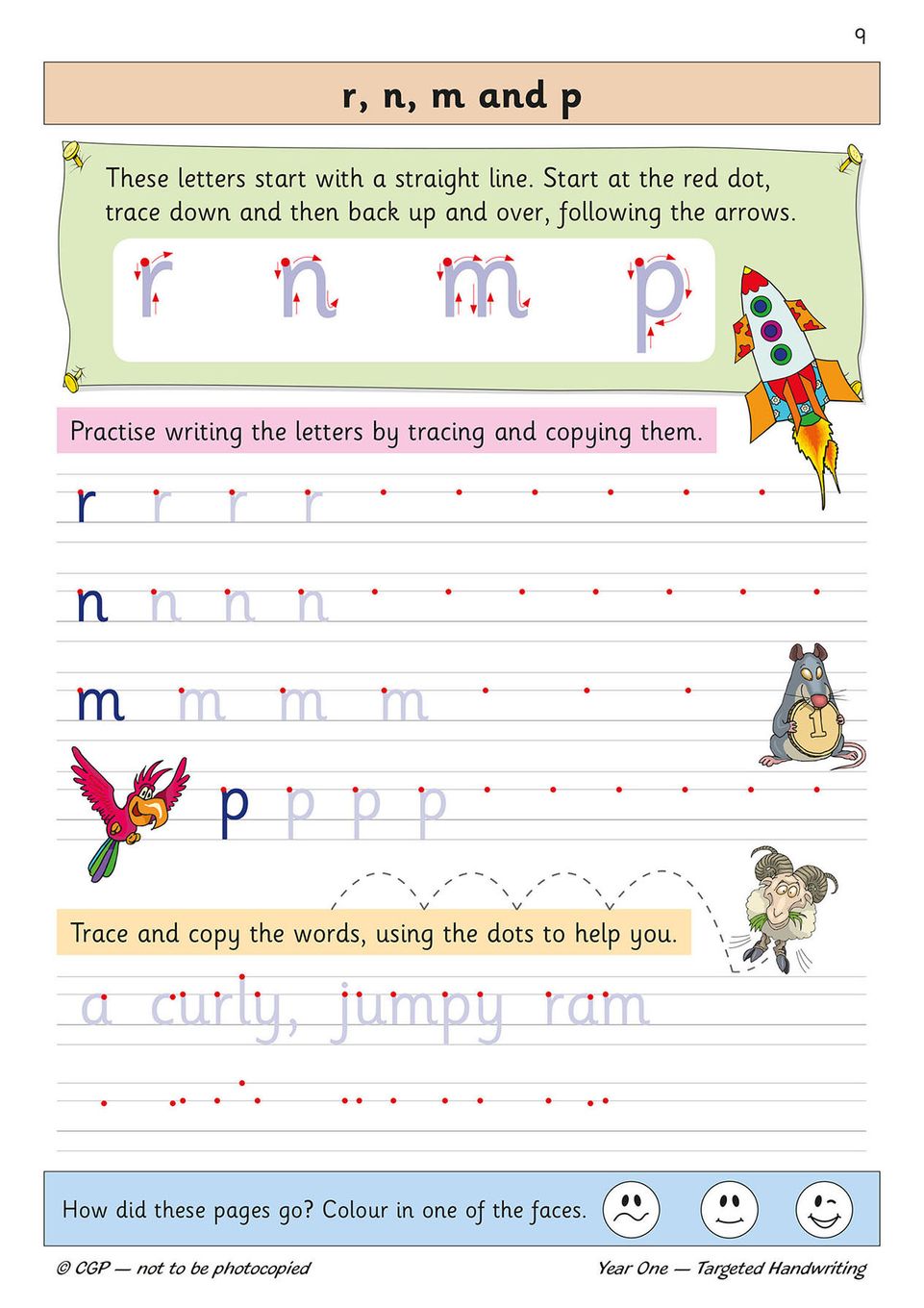 9

r, n, m and p

These letters start with a straight line. Start at the red dot, trace down and then back up and over, following the arrows.

r n m p

Practise writing the letters by tracing and copying them.

r r r r

n n n n

m m m m

1

p p p p

Trace and copy the words, using the dots to help you.

a curly, jumpy ram

How did these pages go? Colour in one of the faces.

© CGP — not to be photocopied

Year One — Targeted Handwriting